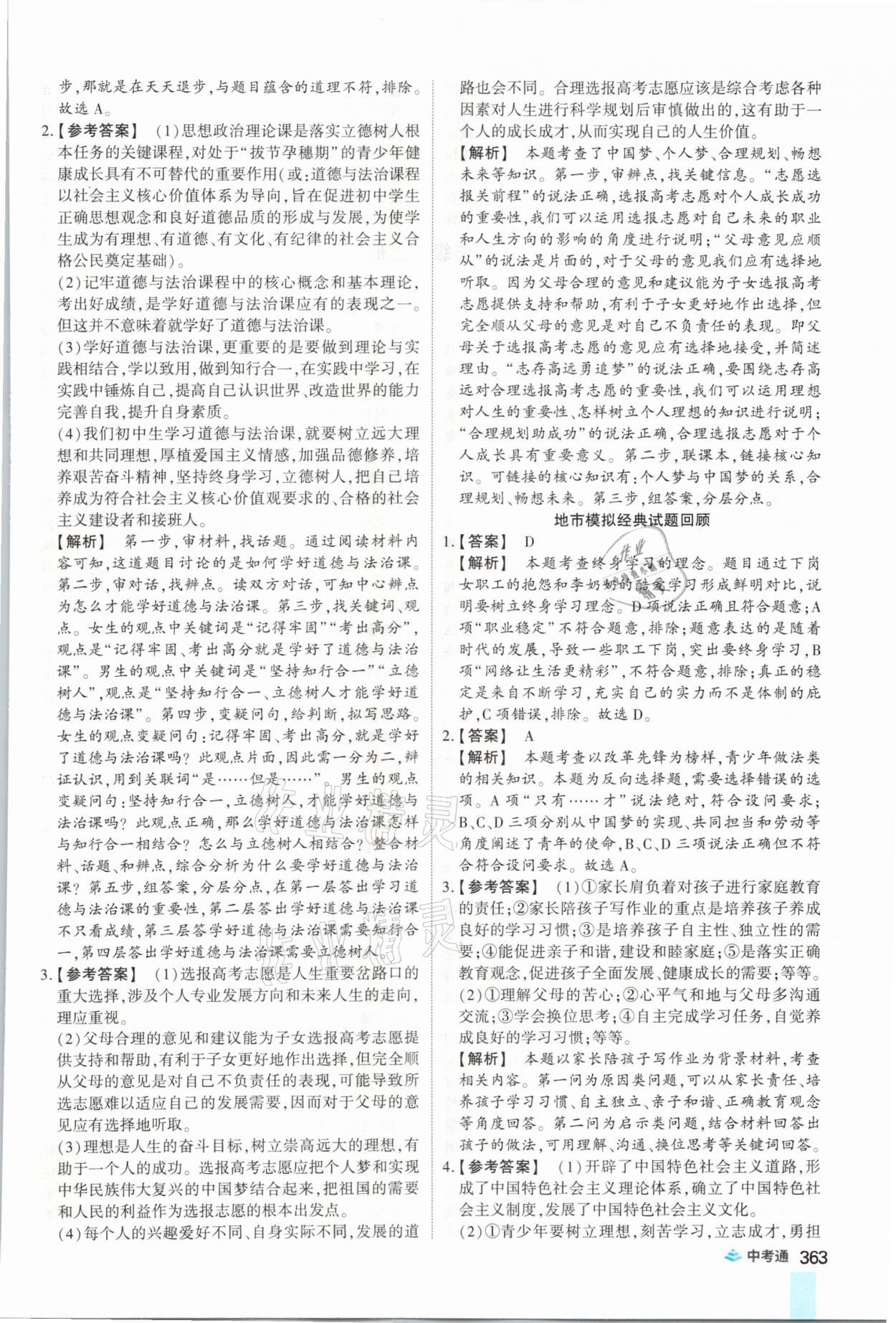 步，那就是在天天退步，与题目蕴含的道理不符，排除。故选 A。

2.【参考答案】 (1)思想政治理论课是落实立德树人根本任务的关键课程，对处于“拔节孕穗期”的青少年健康成长具有不可替代的重要作用(或：道德与法治课程以社会主义核心价值体系为导向，旨在促进初中学生正确思想观念和良好道德品质的形成与发展，为使学生成为有理想、有道德、有文化、有纪律的社会主义合格公民奠定基础)。

(2)记牢道德与法治课程中的核心概念和基本理论，考出好成绩，是学好道德与法治课应有的表现之一。但这并不意味着就学好了道德与法治课。

(3)学好道德与法治课，更重要的是要做到理论与实践相结合，学以致用，做到知行合一，在实践中学习，在实践中锤炼自己，提高自己认识世界、改造世界的能力完善自我，提升自身素质。

(4)我们初中生学习道德与法治课，就要树立远大理想和共同理想，厚植爱国主义情感，加强品德修养，培养艰苦奋斗精神，坚持终身学习，立德树人，把自己培养成为符合社会主义核心价值观要求的、合格的社会主义建设者和接班人。

【解析】 第一步，审材料，找话题。通过阅读材料内容可知，这道题目讨论的是如何学好道德与法治课。第二步，审对话，找辨点。读双方对话，可知中心辨点为怎么才能学好道德与法治课。第三步，找关键词、观点。女生的观点中关键词是“记得牢固”“考出高分”，观点是“记得牢固、考出高分就是学好了道德与法治课”。男生的观点中关键词是“坚持知行合一”“立德树人”，观点是“坚持知行合一、立德树人才能学好道德与法治课”。第四步，变疑问句，给判断，拟写思路。女生的观点变疑问句：记得牢固、考出高分，就是学好了道德与法治课吗？此观点片面，因此需一分为二，辩证认识，用到关联词“是……但是……”。男生的观点变疑问句：坚持知行合一，立德树人，才能学好道德与法治课吗？此观点正确，那么学好道德与法治课怎样与知行合一相结合？怎么与立德树人相结合？整合材料、话题、和辨点，综合分析为什么要学好道德与法治课？第五步，组答案，分层分点，在第一层答出学习道德与法治课的重要性，第二层答出学好道德与法治课不只看成绩，第三层答学好道德与法治课需要知行合一，第四层答出学好道德与法治课需要立德树人。

3.【参考答案】 (1)选报高考志愿是人生重要岔路口的重大选择，涉及个人专业发展方向和未来人生的走向，理应重视。

(2)父母合理的意见和建议能为子女选报高考志愿提供支持和帮助，有利于子女更好地作出选择，但完全顺从父母的意见是对自己不负责任的表现，可能导致所选志愿难以适应自己的发展需要，因而对于父母的意见应有选择地听取。

(3)理想是人生的奋斗目标，树立崇高远大的理想，有助于一个人的成功。选报高考志愿应把个人梦和实现中华民族伟大复兴的中国梦结合起来，把祖国的需要和人民的利益作为选报志愿的根本出发点。

(4)每个人的兴趣爱好不同、自身实际不同，发展的道路也会不同。合理选报高考志愿应该是综合考虑各种因素对人生进行科学规划后审慎做出的，这有助于一个人的成长成才，从而实现自己的人生价值。

【解析】 本题考查了中国梦、个人梦、合理规划、畅想未来等知识。第一步，审辨点，找关键信息。“志愿选报关前程”的说法正确，选报高考志愿对个人成长成功的重要性，我们可以运用选报志愿对自己未来的职业和人生方向的影响的角度进行说明；“父母意见应顺从”的说法是片面的，对于父母的意见我们应有选择地听取。因为父母合理的意见和建议能为子女选报高考志愿提供支持和帮助，有利于子女更好地作出选择，但完全顺从父母的意见是对自己不负责任的表现。即父母关于选报高考志愿的意见应有选择地接受，并简述理由。“志存高远勇追梦”的说法正确，要围绕志存高远对合理选报高考志愿的重要性，我们可以运用理想对人生的重要性、怎样树立个人理想的知识进行说明；“合理规划助成功”的说法正确，合理选报志愿对于个人成长具有重要意义。第二步，联课本，链接核心知识。可链接的核心知识有：个人梦与中国梦的关系，合理规划、畅想未来。第三步，组答案，分层分点。

地市模拟经典试题回顾

1.【答案】 D

【解析】 本题考查终身学习的理念。题目通过下岗女职工的抱怨和李奶奶的酷爱学习形成鲜明对比，说明要树立终身学习理念。D项说法正确且符合题意；A项“职业稳定”不符合题意，排除；题意表达的是随着时代的发展，导致一些职工下岗，突出要终身学习，B项“网络让生活更精彩”，不符合题意，排除；真正的稳定是来自不断学习，充实自己的实力而不是体制的庇护，C项错误，排除。故选 D。

2.【答案】 A

【解析】 本题考查以改革先锋为榜样，青少年做法类的相关知识。本题为反向选择题，需要选择错误的选项。A项“只有……才”说法绝对，符合设问要求；B、C、D三项分别从中国梦的实现、共同担当和劳动等角度阐述了青年的使命，B、C、D三项说法正确但不符合符合设问要求。故选 A。

3.【参考答案】 (1)①家长肩负着对孩子进行家庭教育的责任；②家长陪孩子写作业的重点是培养孩子养成良好的学习习惯；③是培养孩子自主性、独立性的需要；④能促进亲子和谐，建设和睦家庭；⑤是落实正确教育观念，促进孩子全面发展、健康成长的需要；等等。

(2)①理解父母的苦心；②心平气和地与父母多沟通交流；③学会换位思考；④自主完成学习任务，自觉养成良好的学习习惯；等等。

【解析】 本题以家长陪孩子写作业为背景材料，考查相关内容。第一问为原因类问题，可以从家长责任、培养孩子学习习惯、自主独立、亲子和谐、正确教育观念等角度回答。第二问为启示类问题，结合材料回答出孩子的做法，可用理解、沟通、换位思考等关键词回答。

4.【参考答案】 (1)开辟了中国特色社会主义道路，形成了中国特色社会主义理论体系，确立了中国特色社会主义制度，发展了中国特色社会主义文化。

(2)①青少年要树立理想，刻苦学习，立志成才，勇担

中考通 363